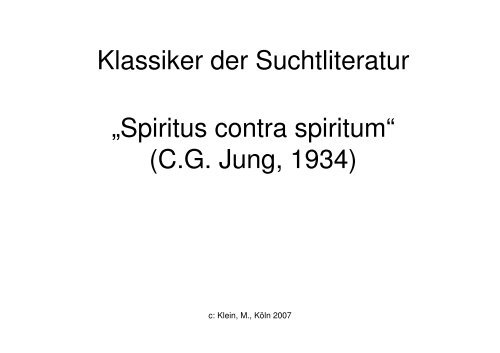 Klassiker der Suchtliteratur

„Spiritus contra spiritum“
(C.G. Jung, 1934)

c: Klein, M., Köln 2007